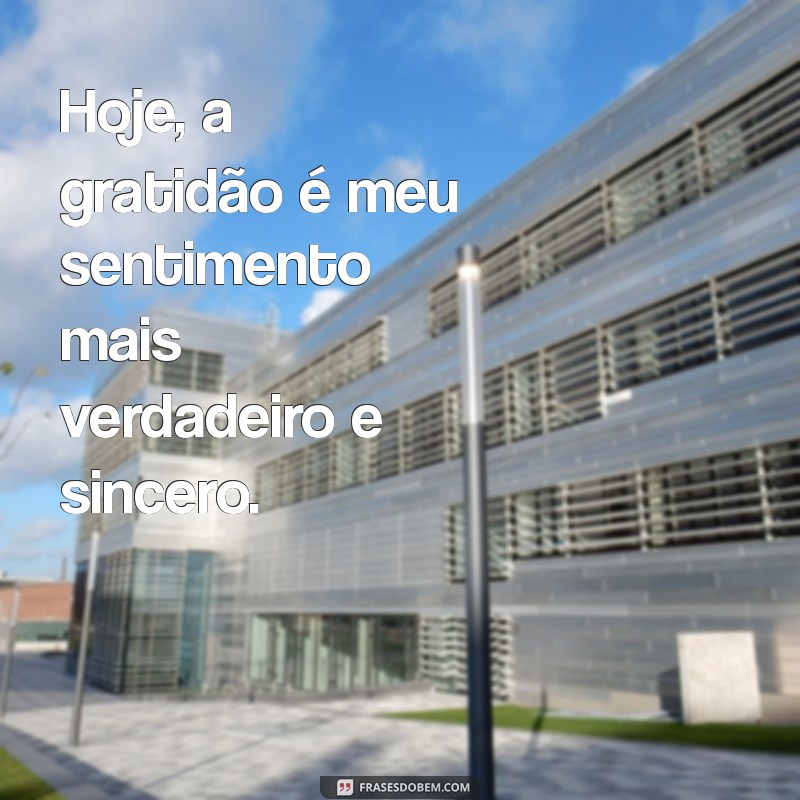 Hoje, a gratidão é meu sentimento mais verdadeiro e sincero.

FRASESDOBEM.COM